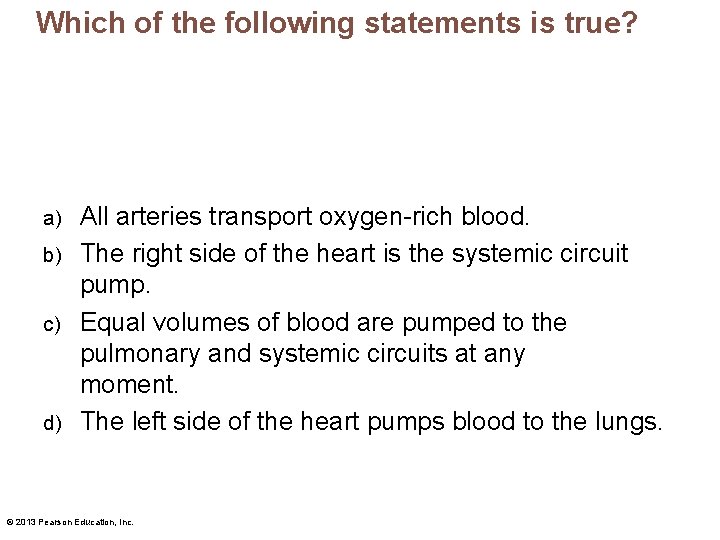 Which of the following statements is true?

a) All arteries transport oxygen-rich blood.
b) The right side of the heart is the systemic circuit pump.
c) Equal volumes of blood are pumped to the pulmonary and systemic circuits at any moment.
d) The left side of the heart pumps blood to the lungs.

© 2013 Pearson Education, Inc.